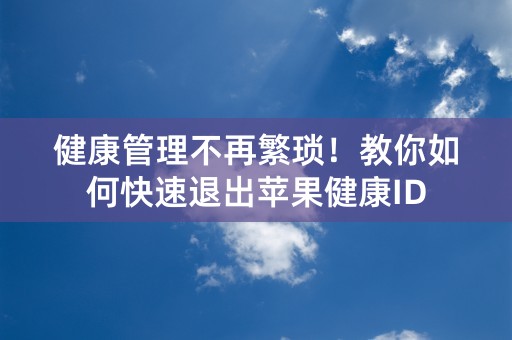 健康管理不再繁琐！教你如何快速退出苹果健康ID